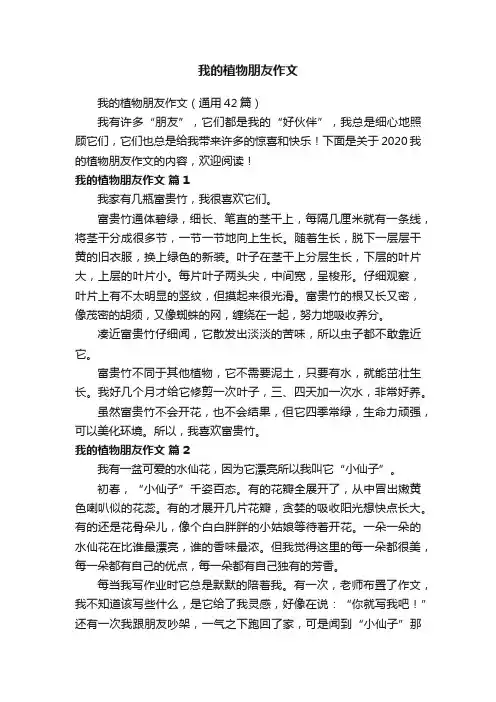 我的植物朋友作文

我的植物朋友作文（通用42篇）

我有许多“朋友”，它们都是我的“好伙伴”，我总是细心地照顾它们，它们也总是给我带来许多的惊喜和快乐！下面是关于2020我的植物朋友作文的内容，欢迎阅读！

我的植物朋友作文 篇1

我家有几瓶富贵竹，我很喜欢它们。

富贵竹通体碧绿，细长、笔直的茎干上，每隔几厘米就有一条线，将茎干分成很多节，一节一节地向上生长。随着生长，脱下一层层干黄的旧衣服，换上绿色的新装。叶子在茎干上分层生长，下层的叶片大，上层的叶片小。每片叶子两头尖，中间宽，呈梭形。仔细观察，叶片上有不太明显的竖纹，但摸起来很光滑。富贵竹的根又长又密，像茂密的胡须，又像蜘蛛的网，缠绕在一起，努力地吸收养分。

凑近富贵竹仔细闻，它散发出淡淡的苦味，所以虫子都不敢靠近它。

富贵竹不同于其他植物，它不需要泥土，只要有水，就能茁壮生长。我好几个月才给它修剪一次叶子，三、四天加一次水，非常好养。

虽然富贵竹不会开花，也不会结果，但它四季常绿，生命力顽强，可以美化环境。所以，我喜欢富贵竹。

我的植物朋友作文 篇2

我有一盆可爱的水仙花，因为它漂亮所以我叫它“小仙子”。

初春，“小仙子”千姿百态。有的花瓣全展开了，从中冒出嫩黄色喇叭似的花蕊。有的才展开几片花瓣，贪婪的吸收阳光想快点长大。有的还是花骨朵儿，像个白白胖胖的小姑娘等待着开花。一朵一朵的水仙花在比谁最漂亮，谁的香味最浓。但我觉得这里的每一朵都很美，每一朵都有自己的优点，每一朵都有自己独有的芳香。

每当我写作业时它总是默默的陪着我。有一次，老师布置了作文，我不知道该写些什么，是它给了我灵感，好像在说：“你就写我吧！”还有一次我跟朋友吵架，一气之下跑回了家，可是闻到“小仙子”那